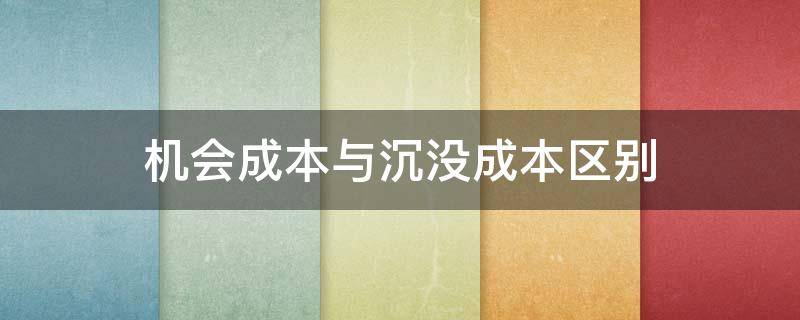 机会成本与沉没成本区别